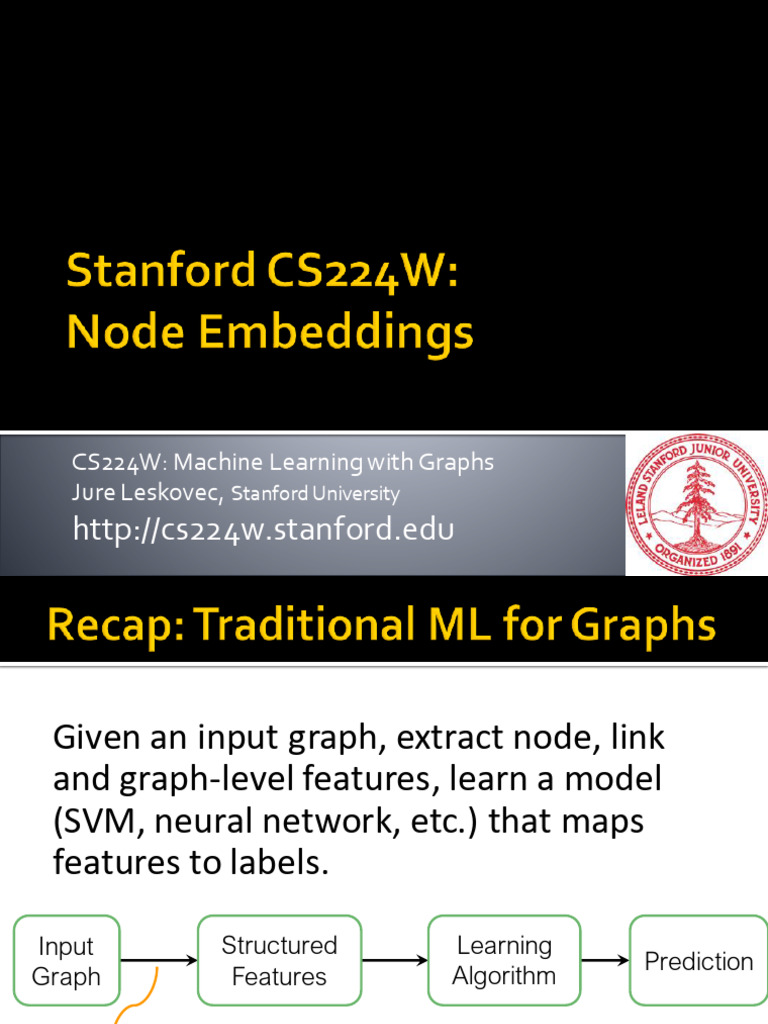 Stanford CS224W: Node Embeddings

CS224W: Machine Learning with Graphs
Jure Leskovec, Stanford University
http://cs224w.stanford.edu

LELAND STANFORD JUNIOR UNIVERSITY
ORGANIZED 1891

Recap: Traditional ML for Graphs

Given an input graph, extract node, link and graph-level features, learn a model (SVM, neural network, etc.) that maps features to labels.

Input Graph

Structured Features

Learning Algorithm

Prediction